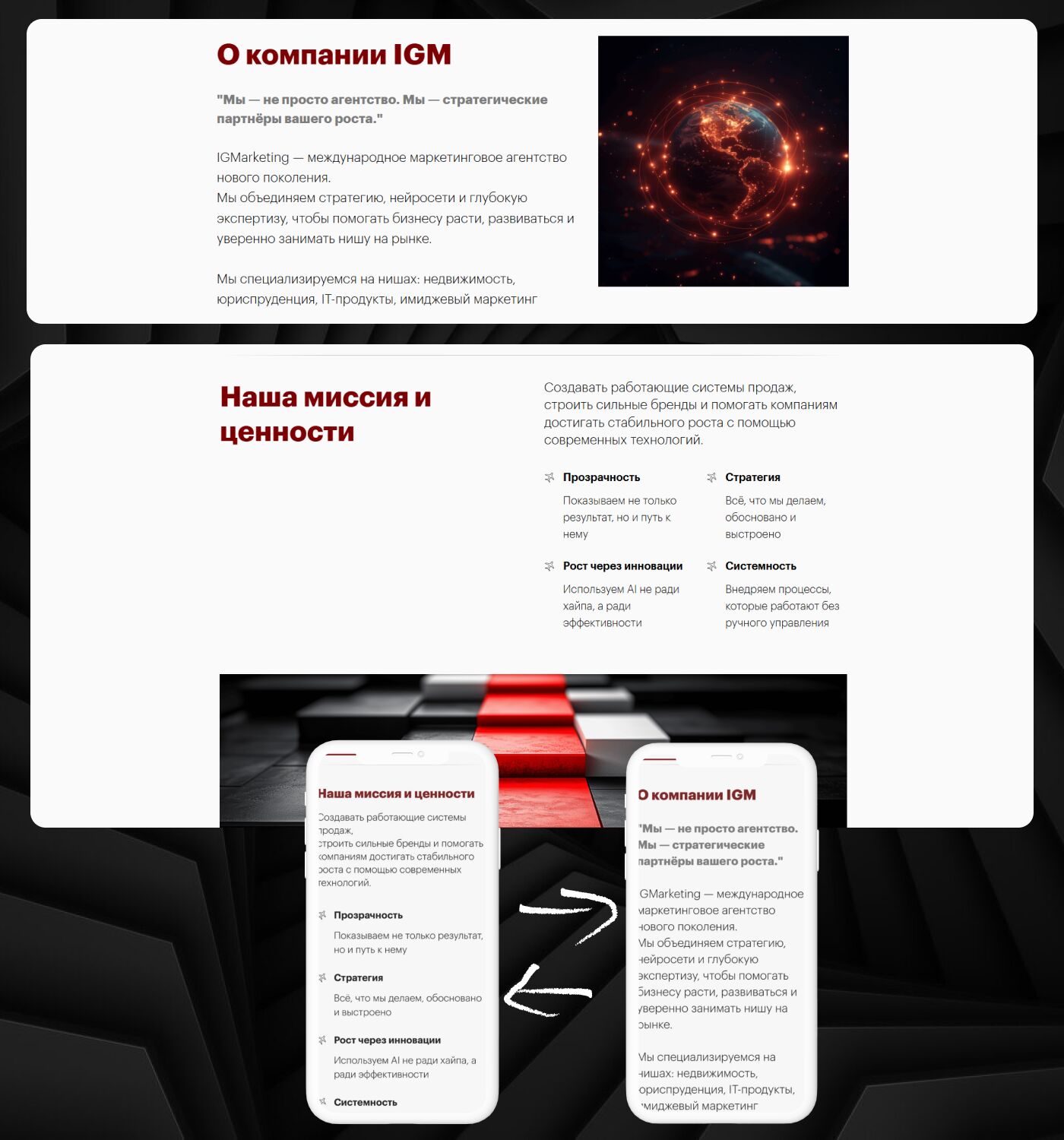 О компании IGM

"Мы — не просто агентство. Мы — стратегические партнёры вашего роста."

IGMarketing — международное маркетинговое агентство нового поколения.
Мы объединяем стратегию, нейросети и глубокую экспертизу, чтобы помогать бизнесу расти, развиваться и уверенно занимать нишу на рынке.

Мы специализируемся на нишах: недвижимость, юриспруденция, IT-продукты, имиджевый маркетинг

Наша миссия и ценности

Создавать работающие системы продаж, строить сильные бренды и помогать компаниям достигать стабильного роста с помощью современных технологий.

Прозрачность
Показываем не только результат, но и путь к нему

Стратегия
Всё, что мы делаем, обосновано и выстроено

Рост через инновации
Используем AI не ради хайпа, а ради эффективности

Системность
Внедряем процессы, которые работают без ручного управления

Наша миссия и ценности
Создавать работающие системы продаж, строить сильные бренды и помогать компаниям достигать стабильного роста с помощью современных технологий.

Прозрачность
Показываем не только результат, но и путь к нему

Стратегия
Всё, что мы делаем, обосновано и выстроено

Рост через инновации
Используем AI не ради хайпа, а ради эффективности

Системность

О компании IGM
"Мы — не просто агентство. Мы — стратегические партнёры вашего роста."
IGMarketing — международное маркетинговое агентство нового поколения.
Мы объединяем стратегию, нейросети и глубокую экспертизу, чтобы помогать бизнесу расти, развиваться и уверенно занимать нишу на рынке.

Мы специализируемся на нишах: недвижимость, юриспруденция, IT-продукты, имиджевый маркетинг